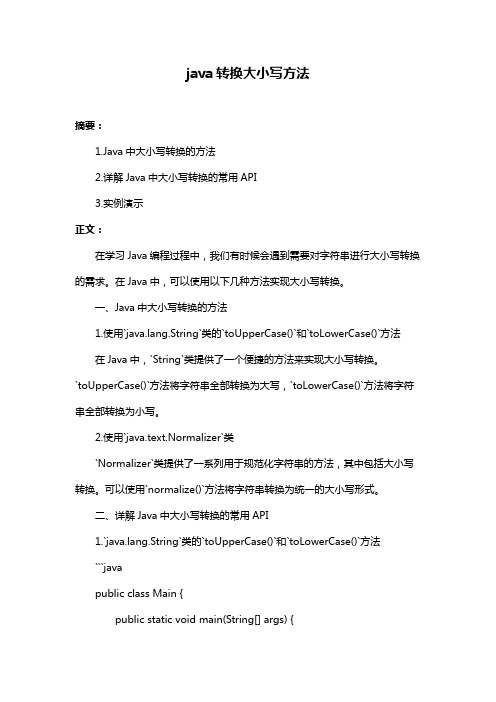 java 转换大小写方法

摘要：

1.Java 中大小写转换的方法

2.详解 Java 中大小写转换的常用 API

3.实例演示

正文：

在学习 Java 编程过程中，我们有时候会遇到需要对字符串进行大小写转换的需求。在 Java 中，可以使用以下几种方法实现大小写转换。

一、Java 中大小写转换的方法

1.使用`java.lang.String`类的`toUpperCase()`和`toLowerCase()`方法

在 Java 中，`String`类提供了一个便捷的方法来实现大小写转换。`toUpperCase()`方法将字符串全部转换为大写，`toLowerCase()`方法将字符串全部转换为小写。

2.使用`java.text.Normalizer`类

`Normalizer`类提供了一系列用于规范化字符串的方法，其中包括大小写转换。可以使用`normalize()`方法将字符串转换为统一的大小写形式。

二、详解 Java 中大小写转换的常用 API

1.`java.lang.String`类的`toUpperCase()`和`toLowerCase()`方法

```java

public class Main {

public static void main(String[] args) {